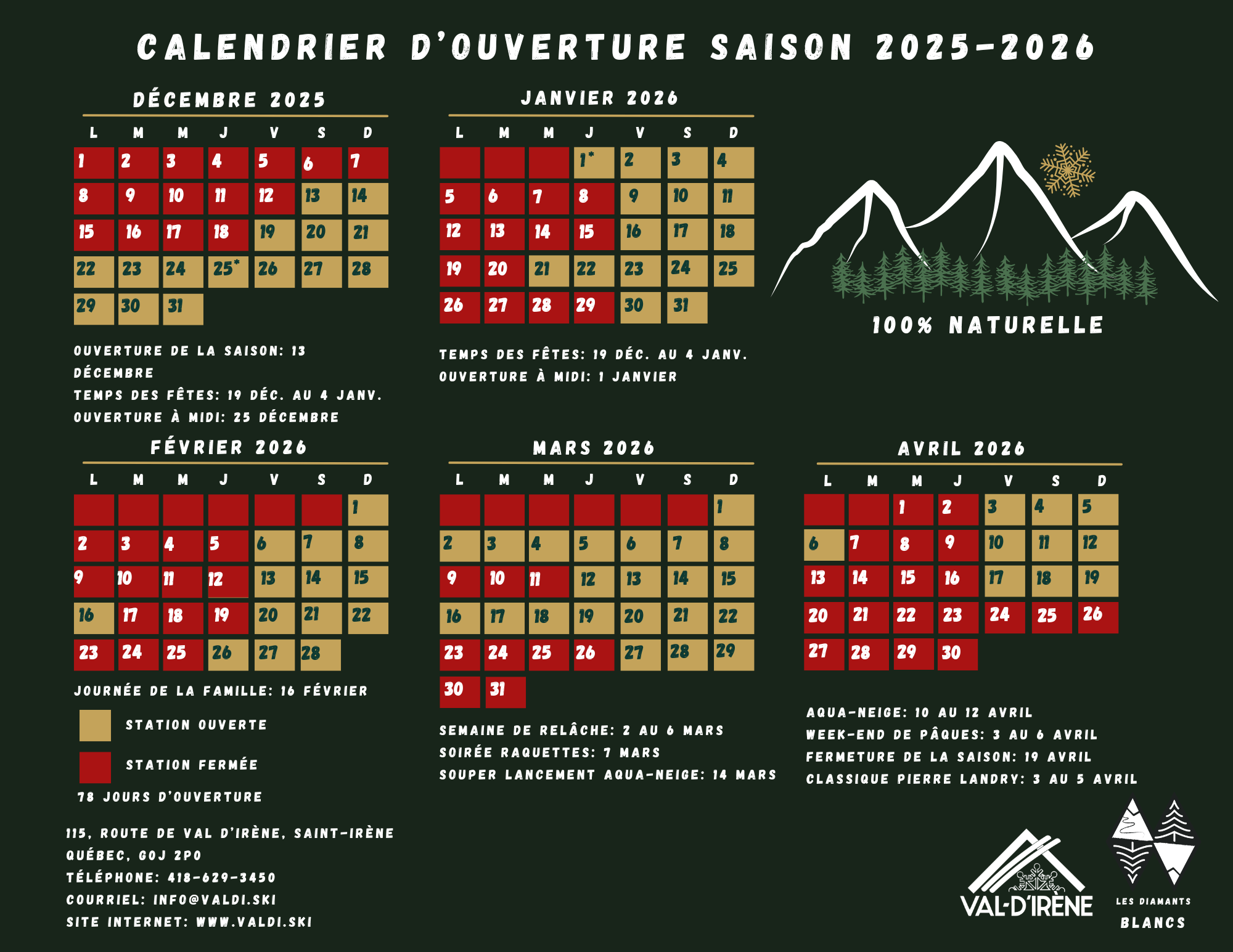 CALENDRIER D'OUVERTURE SAISON 2025-2026

DÉCEMBRE 2025

| L | M | M | J | V | S | D |
|---|---|---|---|---|---|---|
| 1 | 2 | 3 | 4 | 5 | 6 | 7 |
| 8 | 9 | 10 | 11 | 12 | 13 | 14 |
| 15 | 16 | 17 | 18 | 19 | 20 | 21 |
| 22 | 23 | 24 | 25* | 26 | 27 | 28 |
| 29 | 30 | 31 | | | | |

OUVERTURE DE LA SAISON: 13 DÉCEMBRE
TEMPS DES FÊTES: 19 DÉC. AU 4 JANV.
OUVERTURE À MIDI: 25 DÉCEMBRE

JANVIER 2026

| L | M | M | J | V | S | D |
|---|---|---|---|---|---|---|
| | | | 1* | 2 | 3 | 4 |
| 5 | 6 | 7 | 8 | 9 | 10 | 11 |
| 12 | 13 | 14 | 15 | 16 | 17 | 18 |
| 19 | 20 | 21 | 22 | 23 | 24 | 25 |
| 26 | 27 | 28 | 29 | 30 | 31 | |

TEMPS DES FÊTES: 19 DÉC. AU 4 JANV.
OUVERTURE À MIDI: 1 JANVIER

100% NATURELLE

FÉVRIER 2026

| L | M | M | J | V | S | D |
|---|---|---|---|---|---|---|
| | | | | | | 1 |
| 2 | 3 | 4 | 5 | 6 | 7 | 8 |
| 9 | 10 | 11 | 12 | 13 | 14 | 15 |
| 16 | 17 | 18 | 19 | 20 | 21 | 22 |
| 23 | 24 | 25 | 26 | 27 | 28 | |

JOURNÉE DE LA FAMILLE: 16 FÉVRIER

STATION OUVERTE

STATION FERMÉE

78 JOURS D'OUVERTURE

MARS 2026

| L | M | M | J | V | S | D |
|---|---|---|---|---|---|---|
| | | | | | | 1 |
| 2 | 3 | 4 | 5 | 6 | 7 | 8 |
| 9 | 10 | 11 | 12 | 13 | 14 | 15 |
| 16 | 17 | 18 | 19 | 20 | 21 | 22 |
| 23 | 24 | 25 | 26 | 27 | 28 | 29 |
| 30 | 31 | | | | | |

SEMAINE DE RELÂCHE: 2 AU 6 MARS
SOIRÉE RAQUETTES: 7 MARS
SOUPER LANCEMENT AQUA-NEIGE: 14 MARS

AVRIL 2026

| L | M | M | J | V | S | D |
|---|---|---|---|---|---|---|
| | | 1 | 2 | 3 | 4 | 5 |
| 6 | 7 | 8 | 9 | 10 | 11 | 12 |
| 13 | 14 | 15 | 16 | 17 | 18 | 19 |
| 20 | 21 | 22 | 23 | 24 | 25 | 26 |
| 27 | 28 | 29 | 30 | | | |

AQUA-NEIGE: 10 AU 12 AVRIL
WEEK-END DE PÂQUES: 3 AU 6 AVRIL
FERMETURE DE LA SAISON: 19 AVRIL
CLASSIQUE PIERRE LANDRY: 3 AU 5 AVRIL

115, ROUTE DE VAL D'IRÈNE, SAINT-IRÈNE
QUÉBEC, G0J 2P0
TÉLÉPHONE: 418-629-3450
COURRIEL: INFO@VALDI.SKI
SITE INTERNET: WWW.VALDI.SKI

VAL-D'IRÈNE

LES DIAMANTS BLANCS